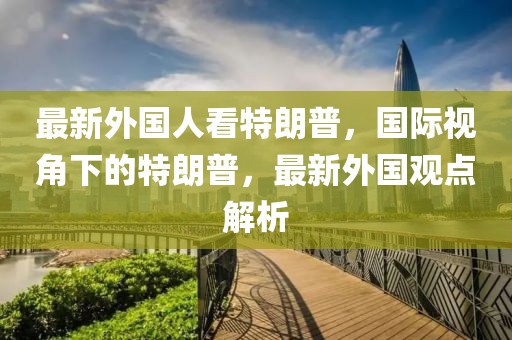 最新外国人看特朗普，国际视角下的特朗普，最新外国观点解析